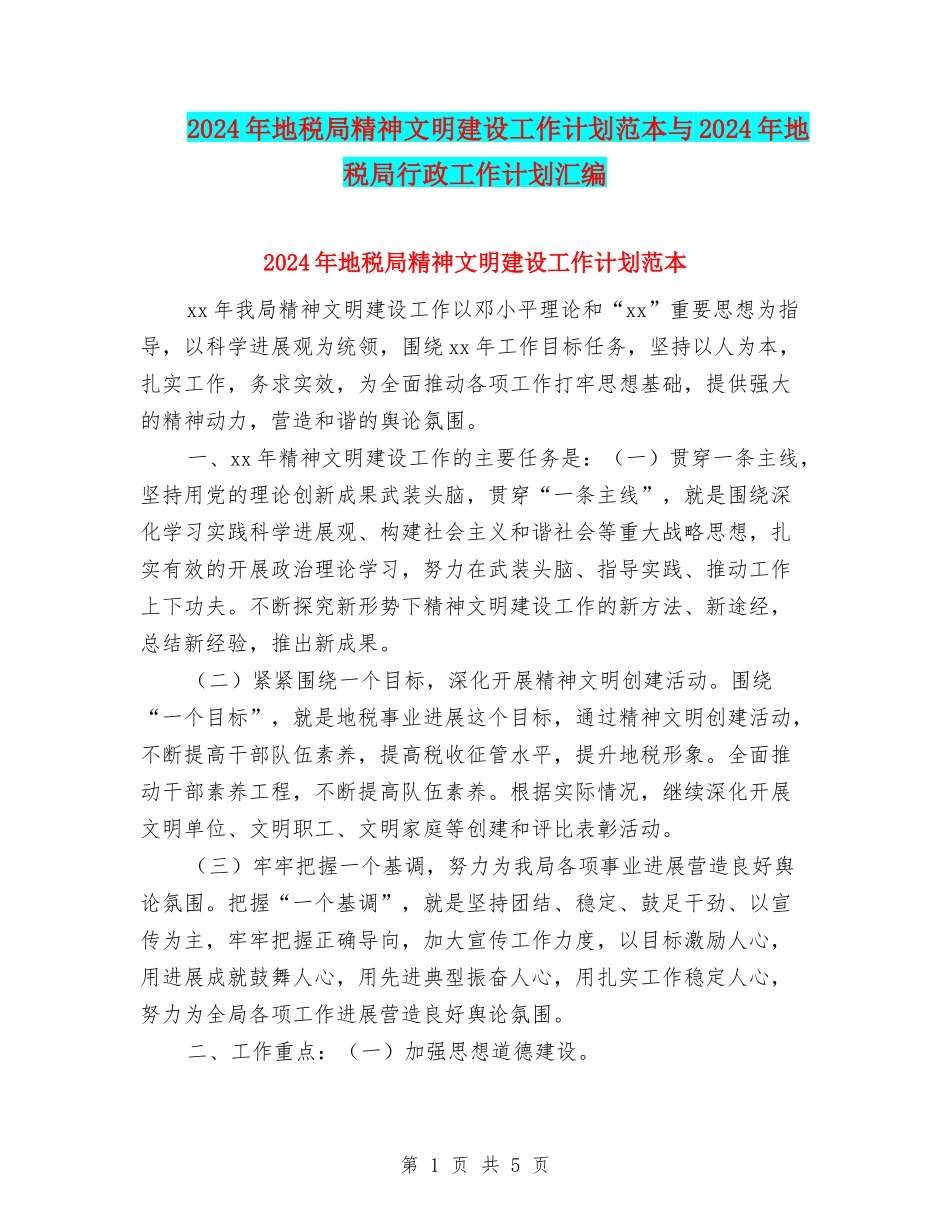 2024年地税局精神文明建设工作计划范本与2024年地税局行政工作计划汇编

2024年地税局精神文明建设工作计划范本

xx年我局精神文明建设工作以邓小平理论和“xx”重要思想为指导，以科学进展观为统领，围绕xx年工作目标任务，坚持以人为本，扎实工作，务求实效，为全面推动各项工作打牢思想基础，提供强大的精神动力，营造和谐的舆论氛围。

一、xx年精神文明建设工作的主要任务是：（一）贯穿一条主线，坚持用党的理论创新成果武装头脑，贯穿“一条主线”，就是围绕深化学习实践科学进展观、构建社会主义和谐社会等重大战略思想，扎实有效的开展政治理论学习，努力在武装头脑、指导实践、推动工作上下功夫。不断探究新形势下精神文明建设工作的新方法、新途经，总结新经验，推出新成果。

（二）紧紧围绕一个目标，深化开展精神文明创建活动。围绕“一个目标”，就是地税事业进展这个目标，通过精神文明创建活动，不断提高干部队伍素养，提高税收征管水平，提升地税形象。全面推动干部素养工程，不断提高队伍素养。根据实际情况，继续深化开展文明单位、文明职工、文明家庭等创建和评比表彰活动。

（三）牢牢把握一个基调，努力为我局各项事业进展营造良好舆论氛围。把握“一个基调”，就是坚持团结、稳定、鼓足干劲、以宣传为主，牢牢把握正确导向，加大宣传工作力度，以目标激励人心，用进展成就鼓舞人心，用先进典型振奋人心，用扎实工作稳定人心，努力为全局各项工作进展营造良好舆论氛围。

二、工作重点：（一）加强思想道德建设。

第 1 页 共 5 页